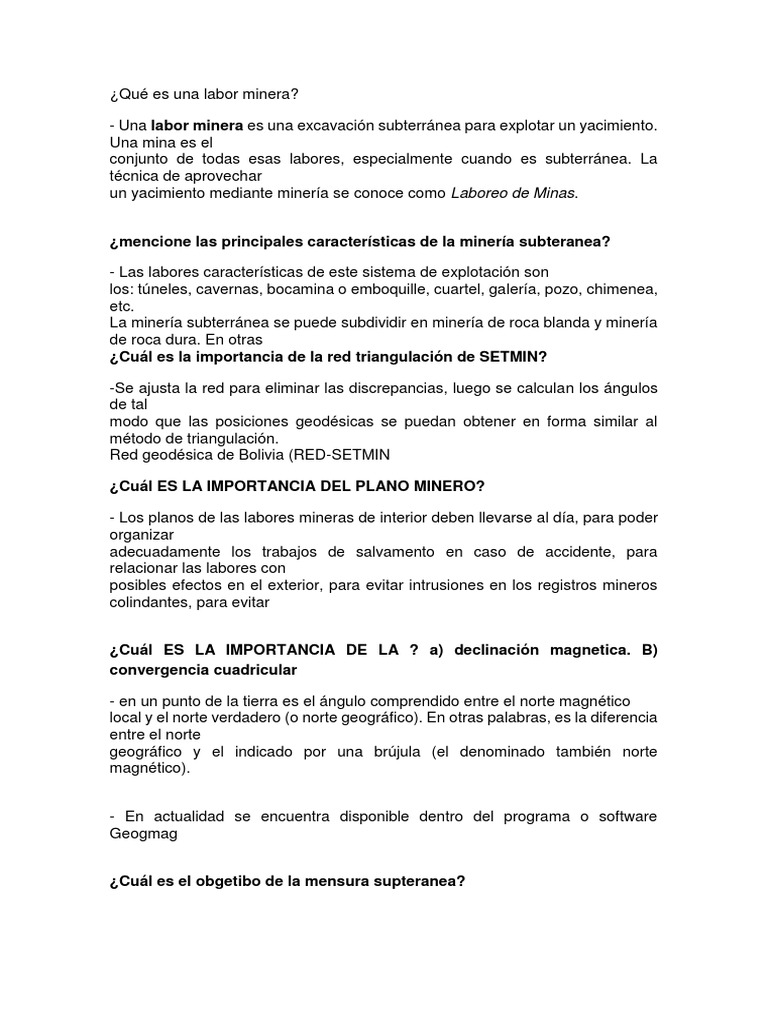 ¿Qué es una labor minera?

- Una labor minera es una excavación subterránea para explotar un yacimiento. Una mina es el conjunto de todas esas labores, especialmente cuando es subterránea. La técnica de aprovechar un yacimiento mediante minería se conoce como Laboreo de Minas.

¿mencione las principales características de la minería subteranea?

- Las labores características de este sistema de explotación son los: túneles, cavernas, bocamina o emboquille, cuartel, galería, pozo, chimenea, etc.
La minería subterránea se puede subdividir en minería de roca blanda y minería de roca dura. En otras
¿Cuál es la importancia de la red triangulación de SETMIN?

-Se ajusta la red para eliminar las discrepancias, luego se calculan los ángulos de tal modo que las posiciones geodésicas se puedan obtener en forma similar al método de triangulación.
Red geodésica de Bolivia (RED-SETMIN

¿Cuál ES LA IMPORTANCIA DEL PLANO MINERO?

- Los planos de las labores mineras de interior deben llevarse al día, para poder organizar adecuadamente los trabajos de salvamento en caso de accidente, para relacionar las labores con posibles efectos en el exterior, para evitar intrusiones en los registros mineros colindantes, para evitar

¿Cuál ES LA IMPORTANCIA DE LA ? a) declinación magnetica. B) convergencia cuadricular

- en un punto de la tierra es el ángulo comprendido entre el norte magnético local y el norte verdadero (o norte geográfico). En otras palabras, es la diferencia entre el norte geográfico y el indicado por una brújula (el denominado también norte magnético).

- En actualidad se encuentra disponible dentro del programa o software Geogmag

¿Cuál es el obgetibo de la mensura supteranea?